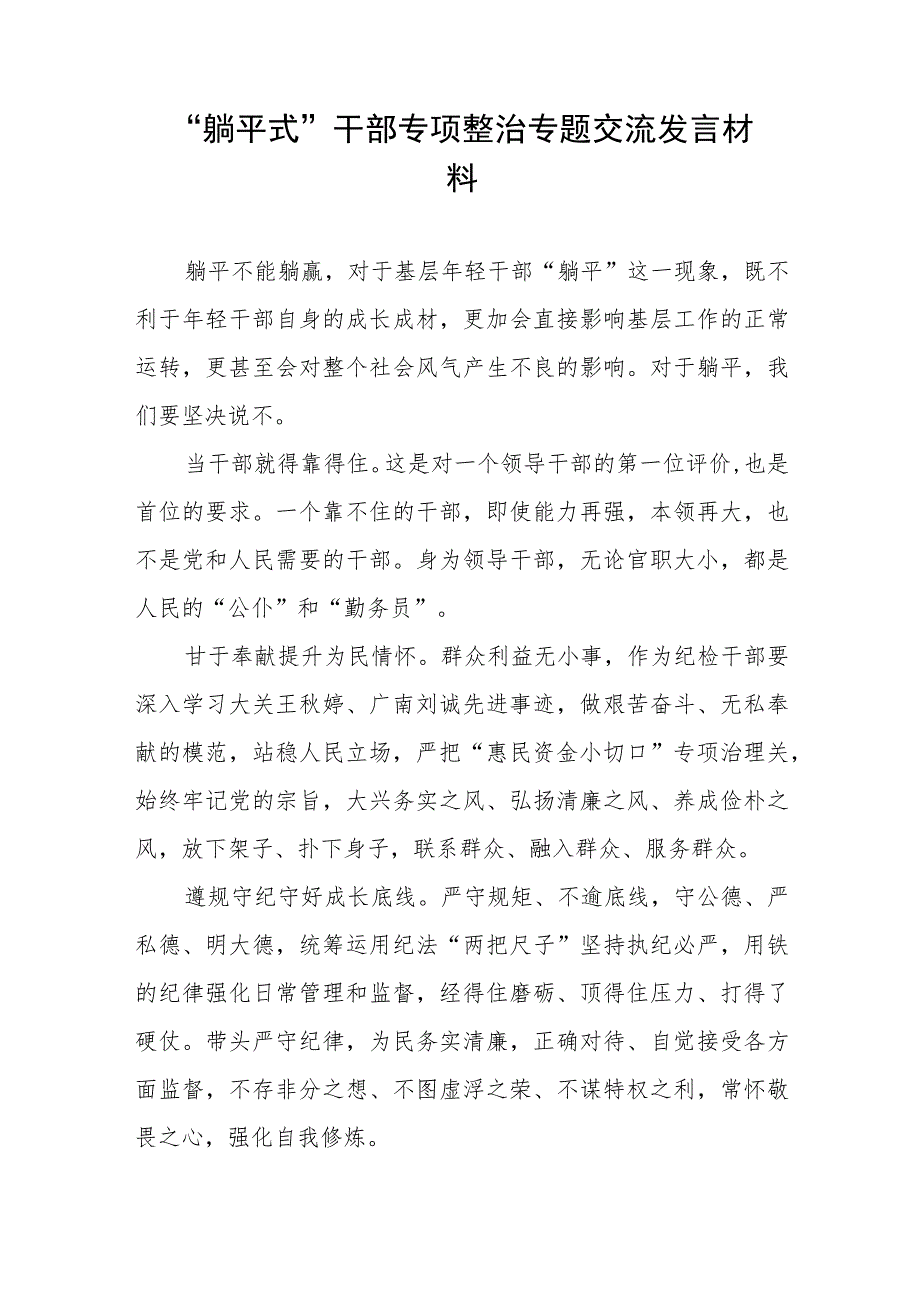 “躺平式”干部专项整治专题交流发言材料

躺平不能躺赢，对于基层年轻干部“躺平”这一现象，既不利于年轻干部自身的成长成材，更加会直接影响基层工作的正常运转，更甚至会对整个社会风气产生不良的影响。对于躺平，我们要坚决说不。

当干部就得靠得住。这是对一个领导干部的第一位评价,也是首位的要求。一个靠不住的干部，即使能力再强，本领再大，也不是党和人民需要的干部。身为领导干部，无论官职大小，都是人民的“公仆”和“勤务员”。

甘于奉献提升为民情怀。群众利益无小事，作为纪检干部要深入学习大关王秋婷、广南刘诚先进事迹，做艰苦奋斗、无私奉献的模范，站稳人民立场，严把“惠民资金小切口”专项治理关，始终牢记党的宗旨，大兴务实之风、弘扬清廉之风、养成俭朴之风，放下架子、扑下身子，联系群众、融入群众、服务群众。

遵规守纪守好成长底线。严守规矩、不逾底线，守公德、严私德、明大德，统筹运用纪法“两把尺子”坚持执纪必严，用铁的纪律强化日常管理和监督，经得住磨砺、顶得住压力、打得了硬仗。带头严守纪律，为民务实清廉，正确对待、自觉接受各方面监督，不存非分之想、不图虚浮之荣、不谋特权之利，常怀敬畏之心，强化自我修炼。